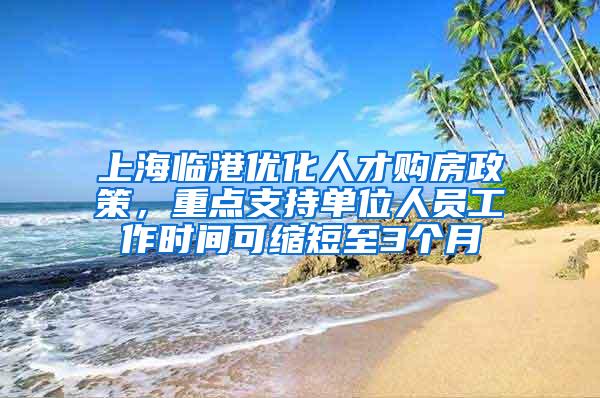 上海临港优化人才购房政策，重点支持单位人员工作时间可缩短至3个月